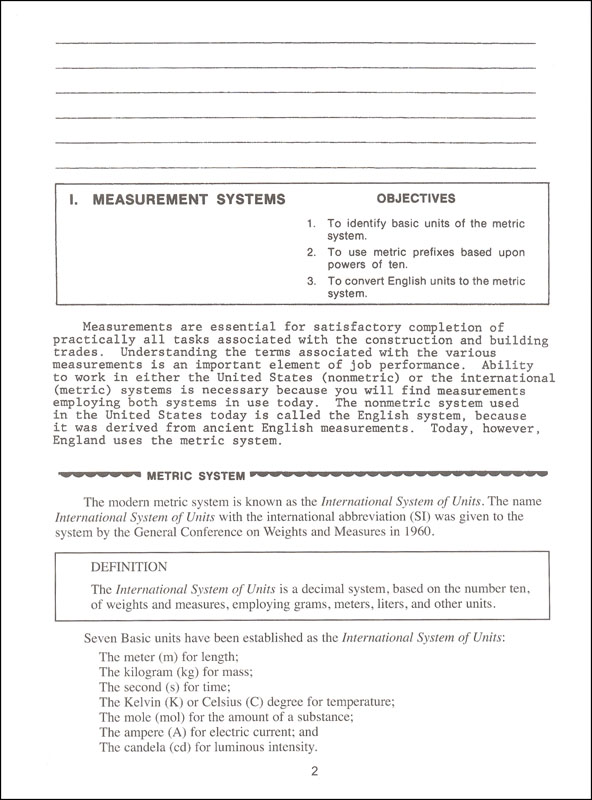 I. MEASUREMENT SYSTEMS

OBJECTIVES

1. To identify basic units of the metric system.
2. To use metric prefixes based upon powers of ten.
3. To convert English units to the metric system.

Measurements are essential for satisfactory completion of practically all tasks associated with the construction and building trades. Understanding the terms associated with the various measurements is an important element of job performance. Ability to work in either the United States (nonmetric) or the international (metric) systems is necessary because you will find measurements employing both systems in use today. The nonmetric system used in the United States today is called the English system, because it was derived from ancient English measurements. Today, however, England uses the metric system.

METRIC SYSTEM

The modern metric system is known as the International System of Units. The name International System of Units with the international abbreviation (SI) was given to the system by the General Conference on Weights and Measures in 1960.

DEFINITION

The International System of Units is a decimal system, based on the number ten, of weights and measures, employing grams, meters, liters, and other units.

Seven Basic units have been established as the International System of Units:
The meter (m) for length;
The kilogram (kg) for mass;
The second (s) for time;
The Kelvin (K) or Celsius (C) degree for temperature;
The mole (mol) for the amount of a substance;
The ampere (A) for electric current; and
The candela (cd) for luminous intensity.

2